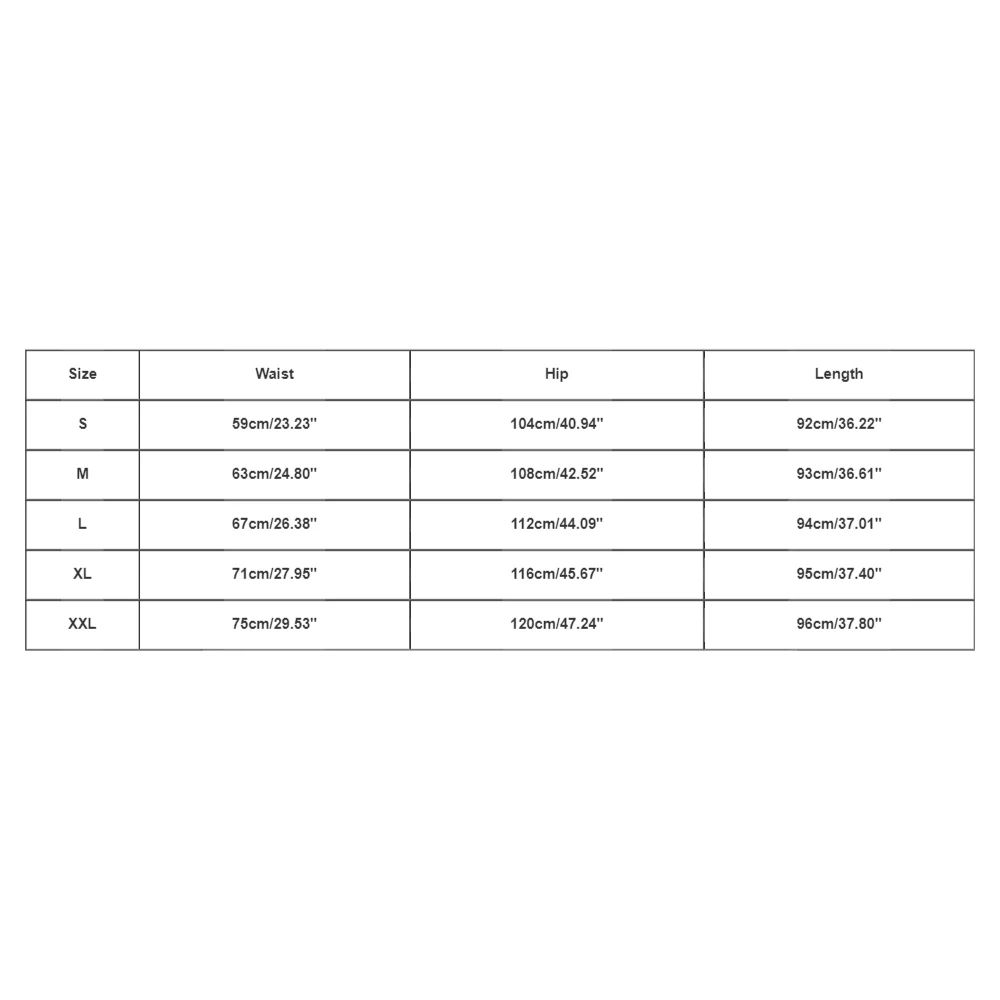 | Size | Waist | Hip | Length |
|---|---|---|---|
| S | 59cm/23.23'' | 104cm/40.94'' | 92cm/36.22'' |
| M | 63cm/24.80'' | 108cm/42.52'' | 93cm/36.61'' |
| L | 67cm/26.38'' | 112cm/44.09'' | 94cm/37.01'' |
| XL | 71cm/27.95'' | 116cm/45.67'' | 95cm/37.40'' |
| XXL | 75cm/29.53'' | 120cm/47.24'' | 96cm/37.80'' |